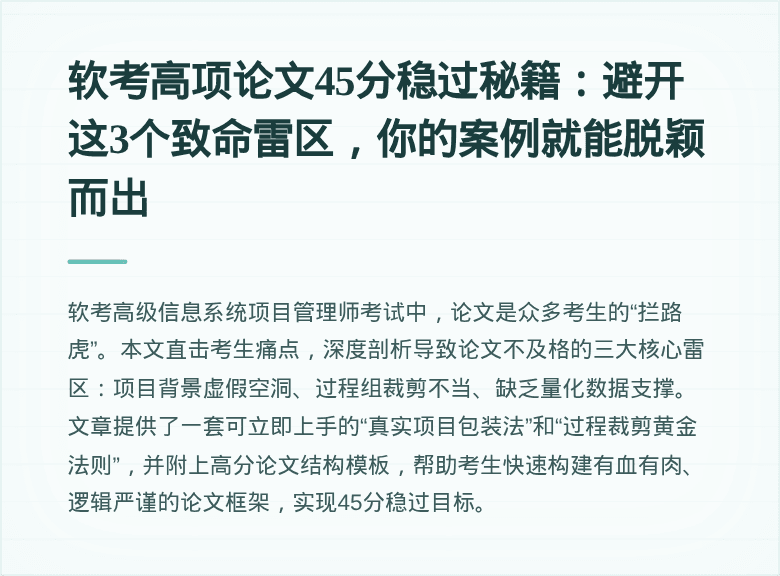 软考高项论文45分稳过秘籍：避开这3个致命雷区，你的案例就能脱颖而出

软考高级信息系统项目管理师考试中，论文是众多考生的“拦路虎”。本文直击考生痛点，深度剖析导致论文不及格的三大核心雷区：项目背景虚假空洞、过程组裁剪不当、缺乏量化数据支撑。文章提供了一套可立即上手的“真实项目包装法”和“过程裁剪黄金法则”，并附上高分论文结构模板，帮助考生快速构建有血有肉、逻辑严谨的论文框架，实现45分稳过目标。